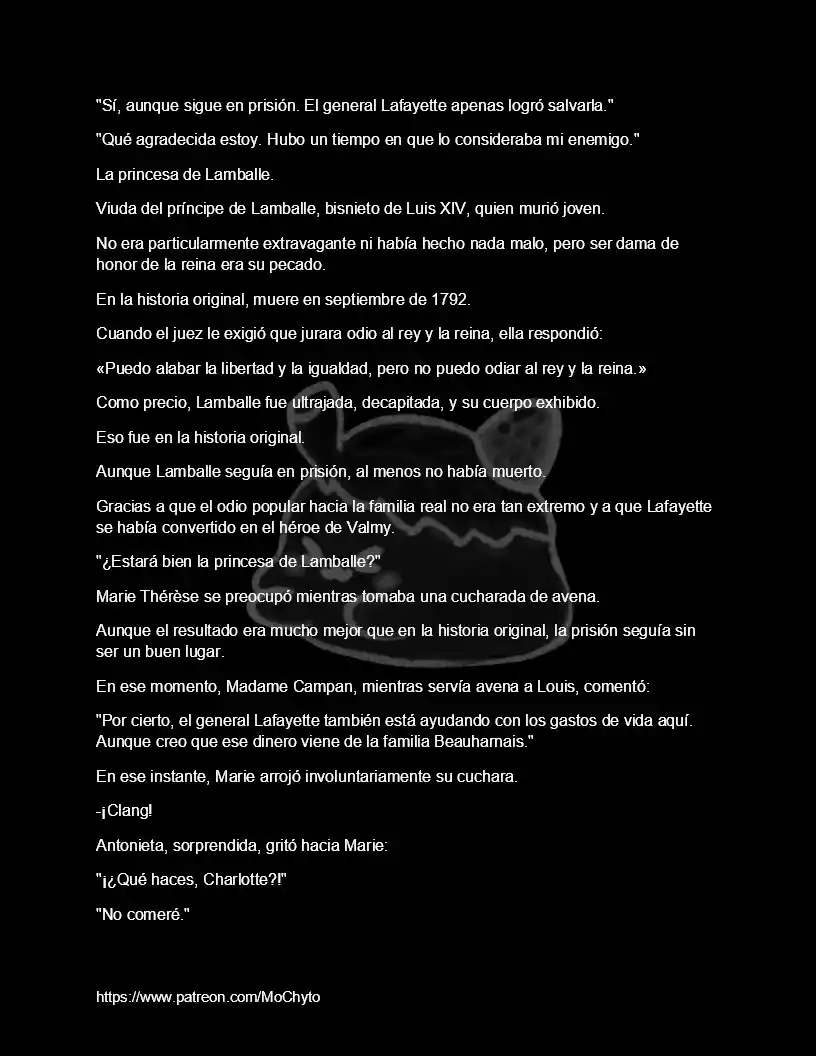 "Sí, aunque sigue en prisión. El general Lafayette apenas logró salvarla."

"Qué agradecida estoy. Hubo un tiempo en que lo consideraba mi enemigo."

La princesa de Lamballe.

Viuda del príncipe de Lamballe, bisnieto de Luis XIV, quien murió joven.

No era particularmente extravagante ni había hecho nada malo, pero ser dama de honor de la reina era su pecado.

En la historia original, muere en septiembre de 1792.

Cuando el juez le exigió que jurara odio al rey y la reina, ella respondió:

«Puedo alabar la libertad y la igualdad, pero no puedo odiar al rey y la reina.»

Como precio, Lamballe fue ultrajada, decapitada, y su cuerpo exhibido.

Eso fue en la historia original.

Aunque Lamballe seguía en prisión, al menos no había muerto.

Gracias a que el odio popular hacia la familia real no era tan extremo y a que Lafayette se había convertido en el héroe de Valmy.

"¿Estará bien la princesa de Lamballe?"

Marie Thérèse se preocupó mientras tomaba una cucharada de avena.

Aunque el resultado era mucho mejor que en la historia original, la prisión seguía sin ser un buen lugar.

En ese momento, Madame Campan, mientras servía avena a Louis, comentó:

"Por cierto, el general Lafayette también está ayudando con los gastos de vida aquí. Aunque creo que ese dinero viene de la familia Beauharnais."

En ese instante, Marie arrojó involuntariamente su cuchara.

-¡Clang!

Antonieta, sorprendida, gritó hacia Marie:

"¡¿Qué haces, Charlotte?!"

"No comeré."

https://www.patreon.com/MoChyto